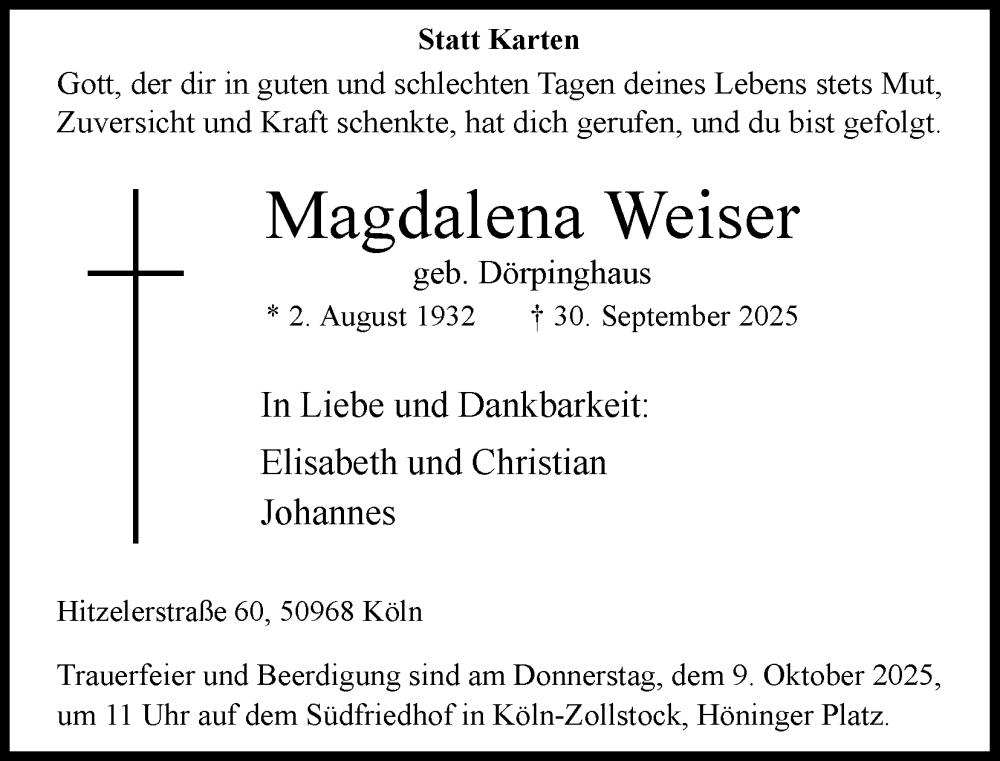 Statt Karten

Gott, der dir in guten und schlechten Tagen deines Lebens stets Mut, Zuversicht und Kraft schenkte, hat dich gerufen, und du bist gefolgt.

Magdalena Weiser
geb. Dörpinghaus
* 2. August 1932 † 30. September 2025

In Liebe und Dankbarkeit:
Elisabeth und Christian
Johannes

Hitzelerstraße 60, 50968 Köln

Trauerfeier und Beerdigung sind am Donnerstag, dem 9. Oktober 2025, um 11 Uhr auf dem Südfriedhof in Köln-Zollstock, Höninger Platz.